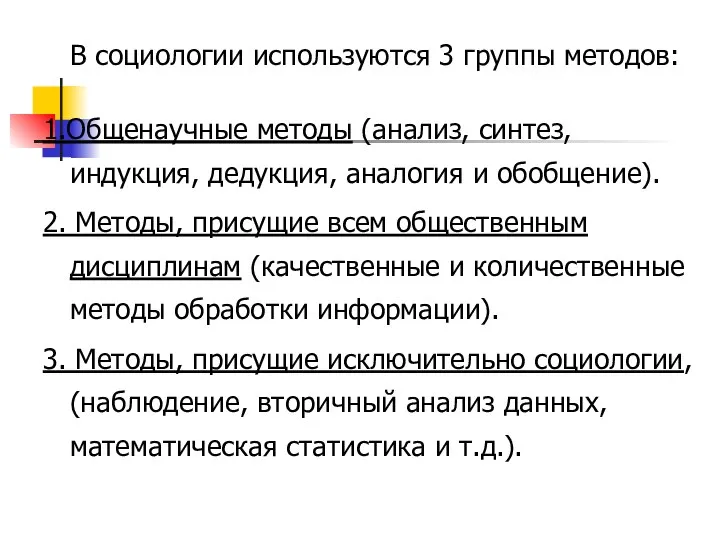 В социологии используются 3 группы методов:

1.Общенаучные методы (анализ, синтез, индукция, дедукция, аналогия и обобщение).

2. Методы, присущие всем общественным дисциплинам (качественные и количественные методы обработки информации).

3. Методы, присущие исключительно социологии, (наблюдение, вторичный анализ данных, математическая статистика и т.д.).